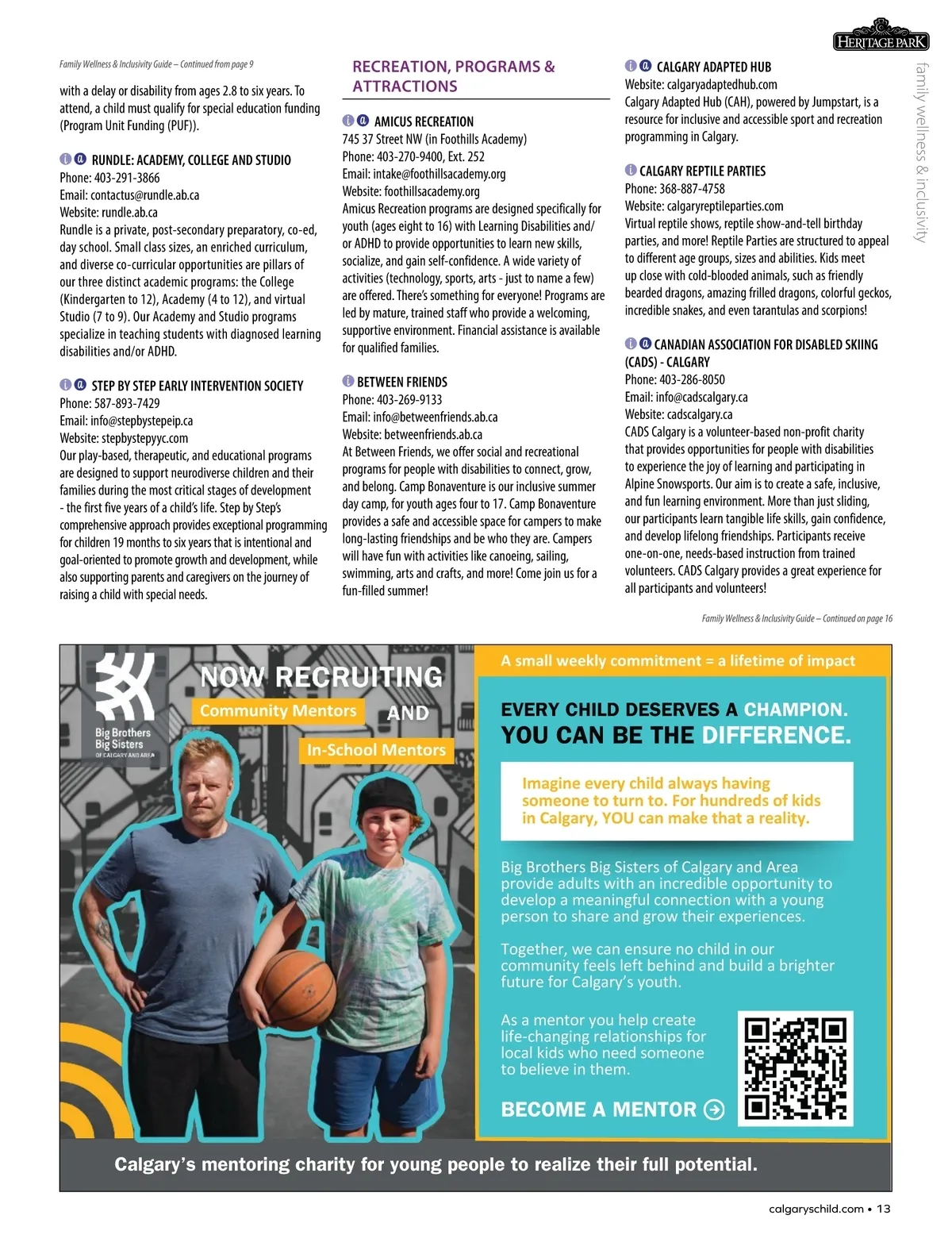 HERITAGE PARK

family wellness & inclusivity

Family Wellness & Inclusivity Guide – Continued from page 9

with a delay or disability from ages 2.8 to six years. To attend, a child must qualify for special education funding (Program Unit Funding (PUF)).

RUNDLE: ACADEMY, COLLEGE AND STUDIO
Phone: 403-291-3866
Email: contactus@rundle.ab.ca
Website: rundle.ab.ca
Rundle is a private, post-secondary preparatory, co-ed, day school. Small class sizes, an enriched curriculum, and diverse co-curricular opportunities are pillars of our three distinct academic programs: the College (Kindergarten to 12), Academy (4 to 12), and virtual Studio (7 to 9). Our Academy and Studio programs specialize in teaching students with diagnosed learning disabilities and/or ADHD.

STEP BY STEP EARLY INTERVENTION SOCIETY
Phone: 587-893-7429
Email: info@stepbystepeip.ca
Website: stepbystepyyc.com
Our play-based, therapeutic, and educational programs are designed to support neurodiverse children and their families during the most critical stages of development - the first five years of a child's life. Step by Step's comprehensive approach provides exceptional programming for children 19 months to six years that is intentional and goal-oriented to promote growth and development, while also supporting parents and caregivers on the journey of raising a child with special needs.

RECREATION, PROGRAMS & ATTRACTIONS

AMICUS RECREATION
745 37 Street NW (in Foothills Academy)
Phone: 403-270-9400, Ext. 252
Email: intake@foothillsacademy.org
Website: foothillsacademy.org
Amicus Recreation programs are designed specifically for youth (ages eight to 16) with Learning Disabilities and/or ADHD to provide opportunities to learn new skills, socialize, and gain self-confidence. A wide variety of activities (technology, sports, arts - just to name a few) are offered. There's something for everyone! Programs are led by mature, trained staff who provide a welcoming, supportive environment. Financial assistance is available for qualified families.

BETWEEN FRIENDS
Phone: 403-269-9133
Email: info@betweenfriends.ab.ca
Website: betweenfriends.ab.ca
At Between Friends, we offer social and recreational programs for people with disabilities to connect, grow, and belong. Camp Bonaventure is our inclusive summer day camp, for youth ages four to 17. Camp Bonaventure provides a safe and accessible space for campers to make long-lasting friendships and be who they are. Campers will have fun with activities like canoeing, sailing, swimming, arts and crafts, and more! Come join us for a fun-filled summer!

CALGARY ADAPTED HUB
Website: calgaryadaptedhub.com
Calgary Adapted Hub (CAH), powered by Jumpstart, is a resource for inclusive and accessible sport and recreation programming in Calgary.

CALGARY REPTILE PARTIES
Phone: 368-887-4758
Website: calgaryreptileparties.com
Virtual reptile shows, reptile show-and-tell birthday parties, and more! Reptile Parties are structured to appeal to different age groups, sizes and abilities. Kids meet up close with cold-blooded animals, such as friendly bearded dragons, amazing frilled dragons, colorful geckos, incredible snakes, and even tarantulas and scorpions!

CANADIAN ASSOCIATION FOR DISABLED SKIING (CADS) - CALGARY
Phone: 403-286-8050
Email: info@cadscalgary.ca
Website: cadscalgary.ca
CADS Calgary is a volunteer-based non-profit charity that provides opportunities for people with disabilities to experience the joy of learning and participating in Alpine Snowsports. Our aim is to create a safe, inclusive, and fun learning environment. More than just sliding, our participants learn tangible life skills, gain confidence, and develop lifelong friendships. Participants receive one-on-one, needs-based instruction from trained volunteers. CADS Calgary provides a great experience for all participants and volunteers!

Family Wellness & Inclusivity Guide – Continued on page 16

Big Brothers Big Sisters OF CALGARY AND AREA

NOW RECRUITING
Community Mentors AND In-School Mentors

A small weekly commitment = a lifetime of impact

EVERY CHILD DESERVES A CHAMPION.
YOU CAN BE THE DIFFERENCE.

Imagine every child always having someone to turn to. For hundreds of kids in Calgary, YOU can make that a reality.

Big Brothers Big Sisters of Calgary and Area provide adults with an incredible opportunity to develop a meaningful connection with a young person to share and grow their experiences.

Together, we can ensure no child in our community feels left behind and build a brighter future for Calgary's youth.

As a mentor you help create life-changing relationships for local kids who need someone to believe in them.

BECOME A MENTOR

Calgary's mentoring charity for young people to realize their full potential.

calgaryschild.com • 13